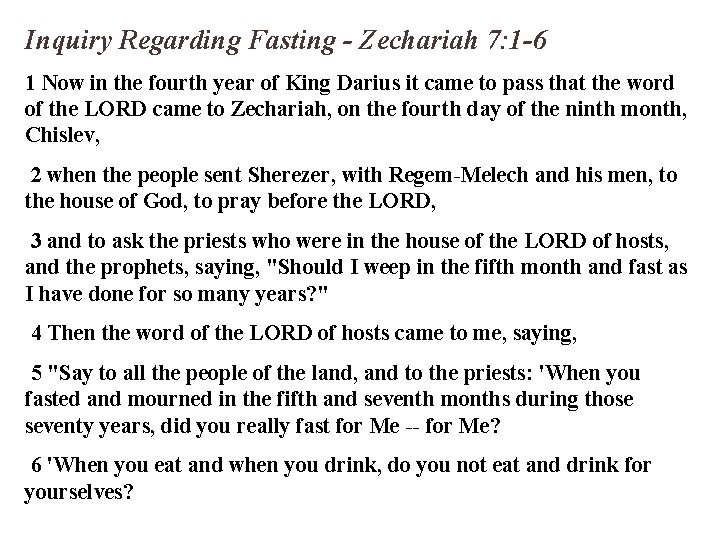 Inquiry Regarding Fasting - Zechariah 7:1-6

1 Now in the fourth year of King Darius it came to pass that the word of the LORD came to Zechariah, on the fourth day of the ninth month, Chislev,

2 when the people sent Sherezer, with Regem-Melech and his men, to the house of God, to pray before the LORD,

3 and to ask the priests who were in the house of the LORD of hosts, and the prophets, saying, "Should I weep in the fifth month and fast as I have done for so many years?"

4 Then the word of the LORD of hosts came to me, saying,

5 "Say to all the people of the land, and to the priests: 'When you fasted and mourned in the fifth and seventh months during those seventy years, did you really fast for Me -- for Me?

6 'When you eat and when you drink, do you not eat and drink for yourselves?